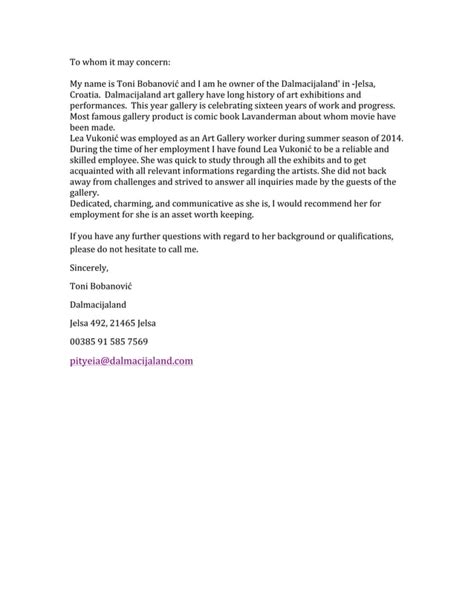 To whom it may concern:

My name is Toni Bobanović and I am he owner of the Dalmacijaland' in -Jelsa, Croatia. Dalmacijaland art gallery have long history of art exhibitions and performances. This year gallery is celebrating sixteen years of work and progress. Most famous gallery product is comic book Lavanderman about whom movie have been made.
Lea Vukonić was employed as an Art Gallery worker during summer season of 2014. During the time of her employment I have found Lea Vukonić to be a reliable and skilled employee. She was quick to study through all the exhibits and to get acquainted with all relevant informations regarding the artists. She did not back away from challenges and strived to answer all inquiries made by the guests of the gallery.
Dedicated, charming, and communicative as she is, I would recommend her for employment for she is an asset worth keeping.

If you have any further questions with regard to her background or qualifications, please do not hesitate to call me.

Sincerely,

Toni Bobanović

Dalmacijaland

Jelsa 492, 21465 Jelsa

00385 91 585 7569

pityeia@dalmacijaland.com